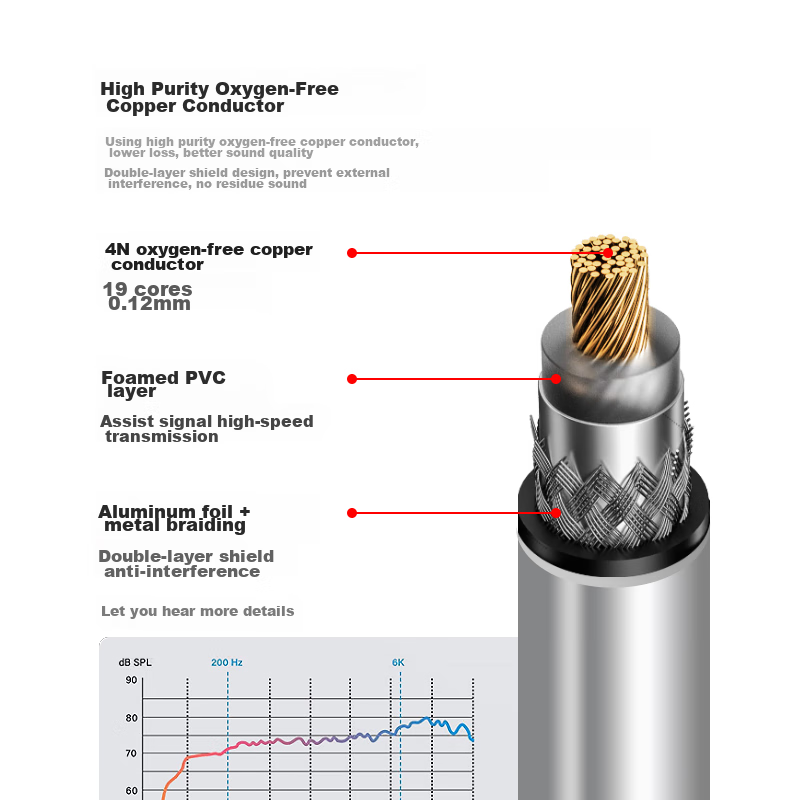 High Purity Oxygen-Free Copper Conductor

Using high purity oxygen-free copper conductor, lower loss, better sound quality

Double-layer shield design, prevent external interference, no residue sound

4N oxygen-free copper conductor

19 cores 0.12mm

Foamed PVC layer

Assist signal high-speed transmission

Aluminum foil + metal braiding

Double-layer shield anti-interference

Let you hear more details

dB SPL
200 Hz
6K
90
80
70
60